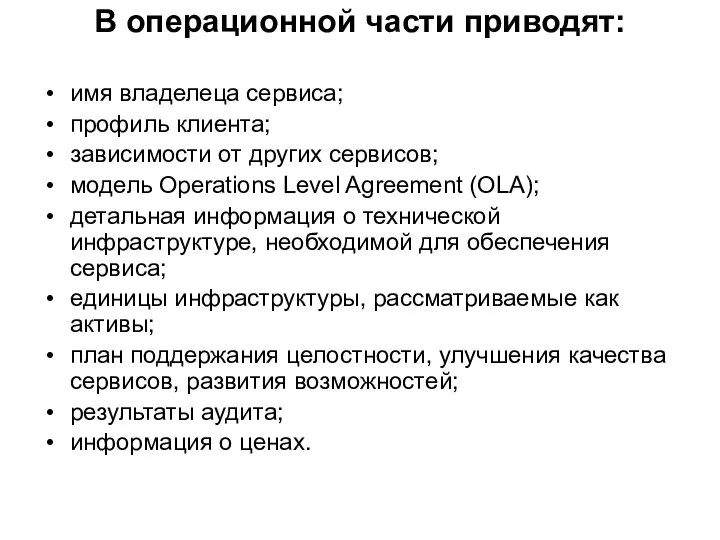 В операционной части приводят:

• имя владелеца сервиса;
• профиль клиента;
• зависимости от других сервисов;
• модель Operations Level Agreement (OLA);
• детальная информация о технической инфраструктуре, необходимой для обеспечения сервиса;
• единицы инфраструктуры, рассматриваемые как активы;
• план поддержания целостности, улучшения качества сервисов, развития возможностей;
• результаты аудита;
• информация о ценах.